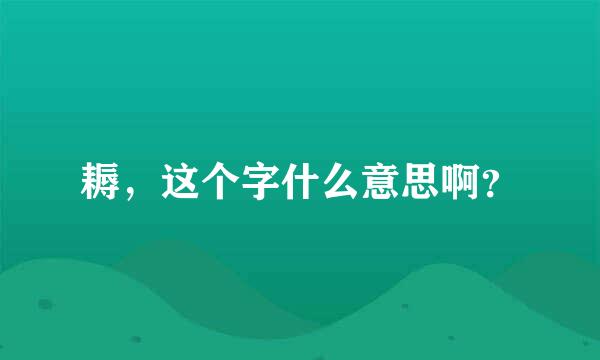 耨，这个字什么意思啊?